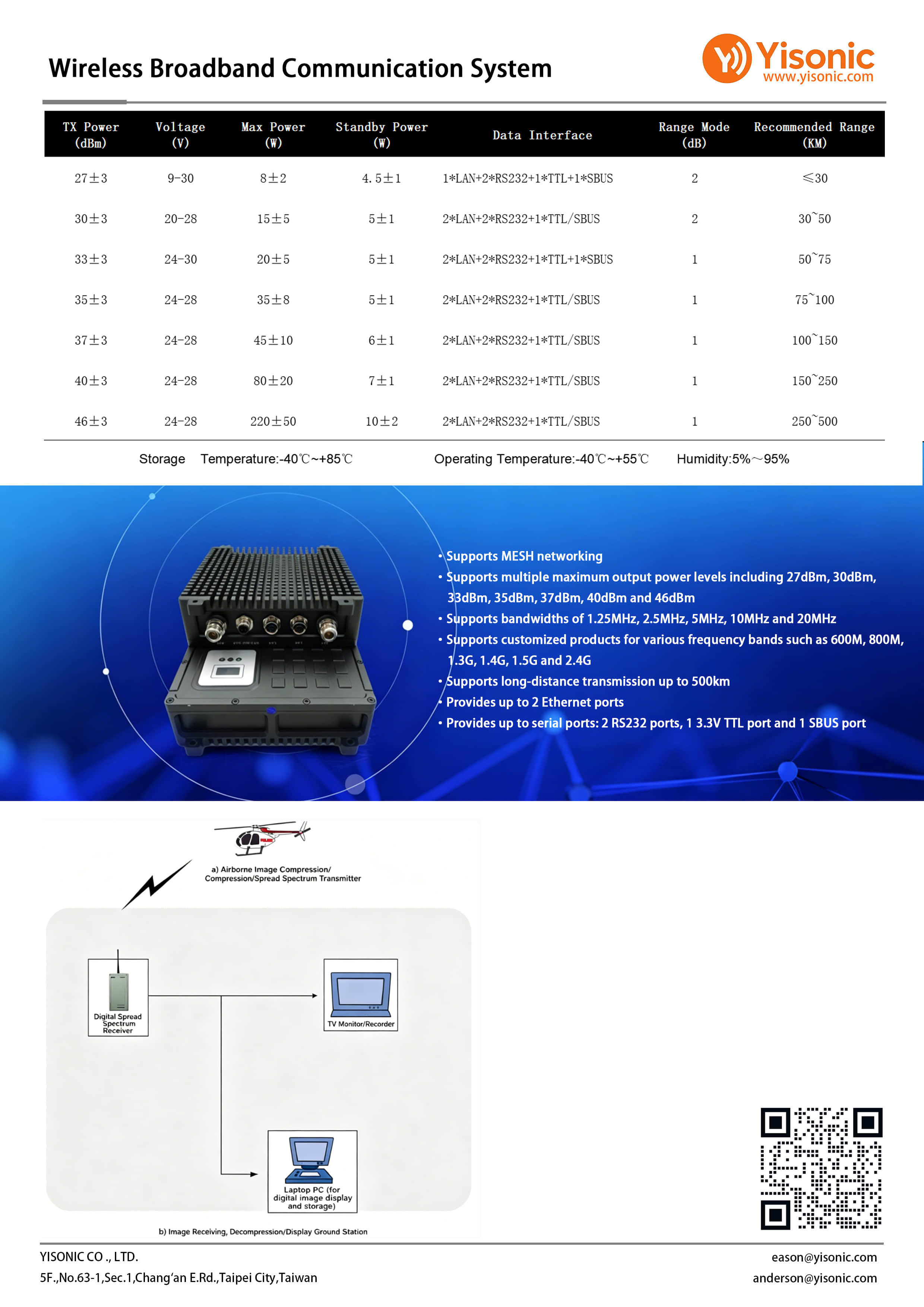 Wireless Broadband Communication System

Yisonic
www.yisonic.com

| TX Power (dBm) | Voltage (V) | Max Power (W) | Standby Power (W) | Data Interface | Range Mode (dB) | Recommended Range (KM) |
|---|---|---|---|---|---|---|
| 27±3 | 9-30 | 8±2 | 4.5±1 | 1*LAN+2*RS232+1*TTL+1*SBUS | 2 | ≤30 |
| 30±3 | 20-28 | 15±5 | 5±1 | 2*LAN+2*RS232+1*TTL/SBUS | 2 | 30~50 |
| 33±3 | 24-30 | 20±5 | 5±1 | 2*LAN+2*RS232+1*TTL+1*SBUS | 1 | 50~75 |
| 35±3 | 24-28 | 35±8 | 5±1 | 2*LAN+2*RS232+1*TTL/SBUS | 1 | 75~100 |
| 37±3 | 24-28 | 45±10 | 6±1 | 2*LAN+2*RS232+1*TTL/SBUS | 1 | 100~150 |
| 40±3 | 24-28 | 80±20 | 7±1 | 2*LAN+2*RS232+1*TTL/SBUS | 1 | 150~250 |
| 46±3 | 24-28 | 220±50 | 10±2 | 2*LAN+2*RS232+1*TTL/SBUS | 1 | 250~500 |

Storage Temperature:-40℃~+85℃ Operating Temperature:-40℃~+55℃ Humidity:5%~95%

• Supports MESH networking
• Supports multiple maximum output power levels including 27dBm, 30dBm, 33dBm, 35dBm, 37dBm, 40dBm and 46dBm
• Supports bandwidths of 1.25MHz, 2.5MHz, 5MHz, 10MHz and 20MHz
• Supports customized products for various frequency bands such as 600M, 800M, 1.3G, 1.4G, 1.5G and 2.4G
• Supports long-distance transmission up to 500km
• Provides up to 2 Ethernet ports
• Provides up to serial ports: 2 RS232 ports, 1 3.3V TTL port and 1 SBUS port

a) Airborne Image Compression/ Compression/Spread Spectrum Transmitter

Digital Spread Spectrum Receiver

TV Monitor/Recorder

Laptop PC (for digital image display and storage)

b) Image Receiving, Decompression/Display Ground Station

YISONIC CO ., LTD.
5F.,No.63-1,Sec.1,Chang'an E.Rd.,Taipei City,Taiwan

eason@yisonic.com
anderson@yisonic.com